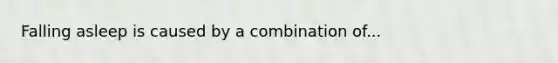 Falling asleep is caused by a combination of...